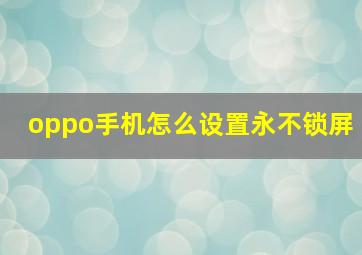 oppo手机怎么设置永不锁屏